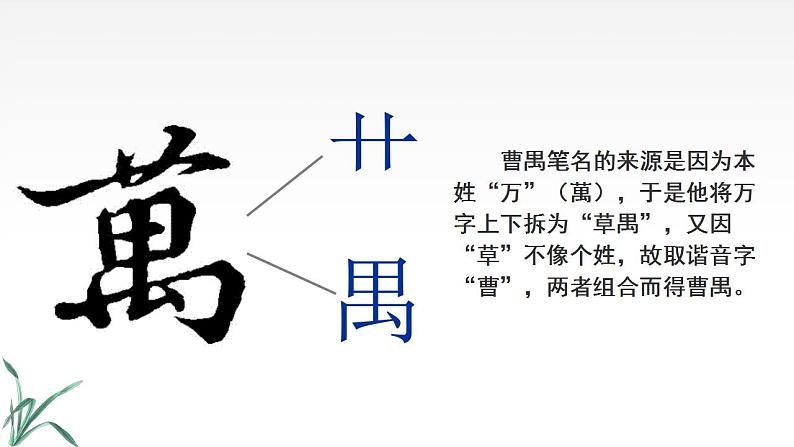 萬

艹

禺

曹禺笔名的来源是因为本姓“万”（萬），于是他将万字上下拆为“草禺”，又因“草”不像个姓，故取谐音字“曹”，两者组合而得曹禺。